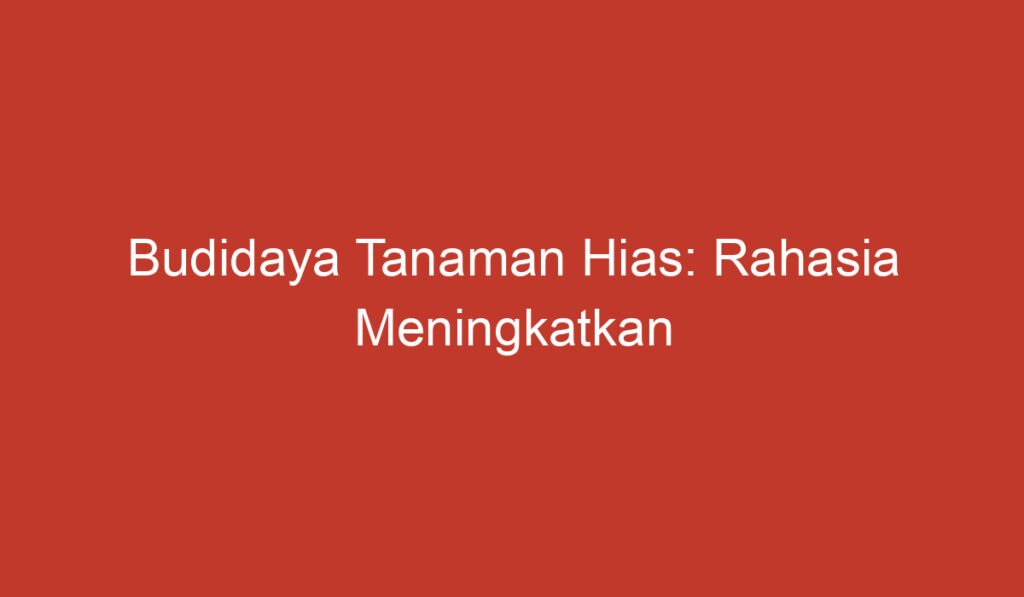 Budidaya Tanaman Hias: Rahasia Meningkatkan